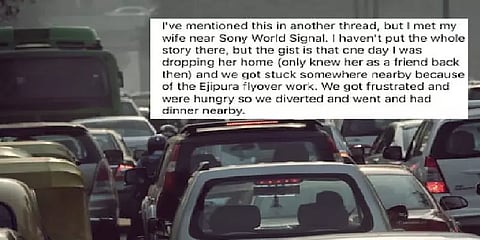 I've mentioned this in another thread, but I met my wife near Sony World Signal. I haven't put the whole story there, but the gist is that one day I was dropping her home (only knew her as a friend back then) and we got stuck somewhere nearby because of the Ejipura flyover work. We got frustrated and were hungry so we diverted and went and had dinner nearby.